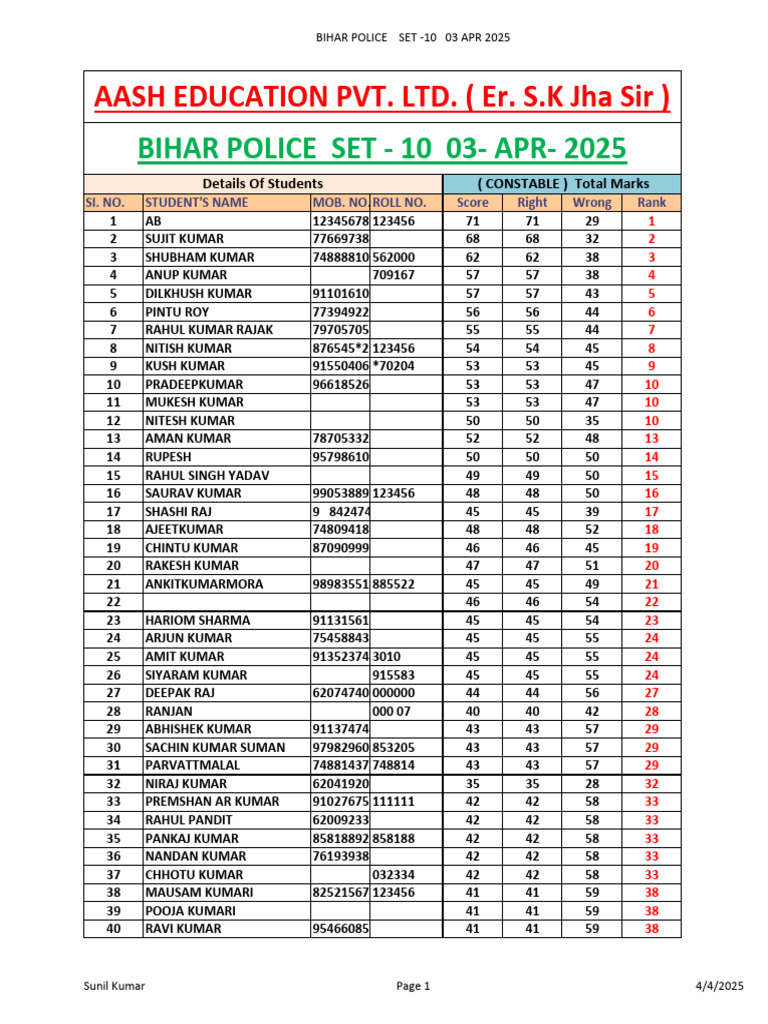 BIHAR POLICE SET -10 03 APR 2025

AASH EDUCATION PVT. LTD. ( Er. S.K Jha Sir )

BIHAR POLICE SET - 10 03- APR- 2025

| Details Of Students | | | | ( CONSTABLE ) Total Marks | | | |
|---|---|---|---|---|---|---|---|
| SI. NO. | STUDENT'S NAME | MOB. NO. | ROLL NO. | Score | Right | Wrong | Rank |
| 1 | AB | 12345678 | 123456 | 71 | 71 | 29 | 1 |
| 2 | SUJIT KUMAR | 77669738 | | 68 | 68 | 32 | 2 |
| 3 | SHUBHAM KUMAR | 74888810 | 562000 | 62 | 62 | 38 | 3 |
| 4 | ANUP KUMAR | | 709167 | 57 | 57 | 38 | 4 |
| 5 | DILKHUSH KUMAR | 91101610 | | 57 | 57 | 43 | 5 |
| 6 | PINTU ROY | 77394922 | | 56 | 56 | 44 | 6 |
| 7 | RAHUL KUMAR RAJAK | 79705705 | | 55 | 55 | 44 | 7 |
| 8 | NITISH KUMAR | 876545*2 | 123456 | 54 | 54 | 45 | 8 |
| 9 | KUSH KUMAR | 91550406 | *70204 | 53 | 53 | 45 | 9 |
| 10 | PRADEEPKUMAR | 96618526 | | 53 | 53 | 47 | 10 |
| 11 | MUKESH KUMAR | | | 53 | 53 | 47 | 10 |
| 12 | NITESH KUMAR | | | 50 | 50 | 35 | 10 |
| 13 | AMAN KUMAR | 78705332 | | 52 | 52 | 48 | 13 |
| 14 | RUPESH | 95798610 | | 50 | 50 | 50 | 14 |
| 15 | RAHUL SINGH YADAV | | | 49 | 49 | 50 | 15 |
| 16 | SAURAV KUMAR | 99053889 | 123456 | 48 | 48 | 50 | 16 |
| 17 | SHASHI RAJ | 9 842474 | | 45 | 45 | 39 | 17 |
| 18 | AJEETKUMAR | 74809418 | | 48 | 48 | 52 | 18 |
| 19 | CHINTU KUMAR | 87090999 | | 46 | 46 | 45 | 19 |
| 20 | RAKESH KUMAR | | | 47 | 47 | 51 | 20 |
| 21 | ANKITKUMARMORA | 98983551 | 885522 | 45 | 45 | 49 | 21 |
| 22 | | | | 46 | 46 | 54 | 22 |
| 23 | HARIOM SHARMA | 91131561 | | 45 | 45 | 54 | 23 |
| 24 | ARJUN KUMAR | 75458843 | | 45 | 45 | 55 | 24 |
| 25 | AMIT KUMAR | 91352374 | 3010 | 45 | 45 | 55 | 24 |
| 26 | SIYARAM KUMAR | | 915583 | 45 | 45 | 55 | 24 |
| 27 | DEEPAK RAJ | 62074740 | 000000 | 44 | 44 | 56 | 27 |
| 28 | RANJAN | | 000 07 | 40 | 40 | 42 | 28 |
| 29 | ABHISHEK KUMAR | 91137474 | | 43 | 43 | 57 | 29 |
| 30 | SACHIN KUMAR SUMAN | 97982960 | 853205 | 43 | 43 | 57 | 29 |
| 31 | PARVATTMALAL | 74881437 | 748814 | 43 | 43 | 57 | 29 |
| 32 | NIRAJ KUMAR | 62041920 | | 35 | 35 | 28 | 32 |
| 33 | PREMSHAN AR KUMAR | 91027675 | 111111 | 42 | 42 | 58 | 33 |
| 34 | RAHUL PANDIT | 62009233 | | 42 | 42 | 58 | 33 |
| 35 | PANKAJ KUMAR | 85818892 | 858188 | 42 | 42 | 58 | 33 |
| 36 | NANDAN KUMAR | 76193938 | | 42 | 42 | 58 | 33 |
| 37 | CHHOTU KUMAR | | 032334 | 42 | 42 | 58 | 33 |
| 38 | MAUSAM KUMARI | 82521567 | 123456 | 41 | 41 | 59 | 38 |
| 39 | POOJA KUMARI | | | 41 | 41 | 59 | 38 |
| 40 | RAVI KUMAR | 95466085 | | 41 | 41 | 59 | 38 |

Sunil Kumar Page 1 4/4/2025